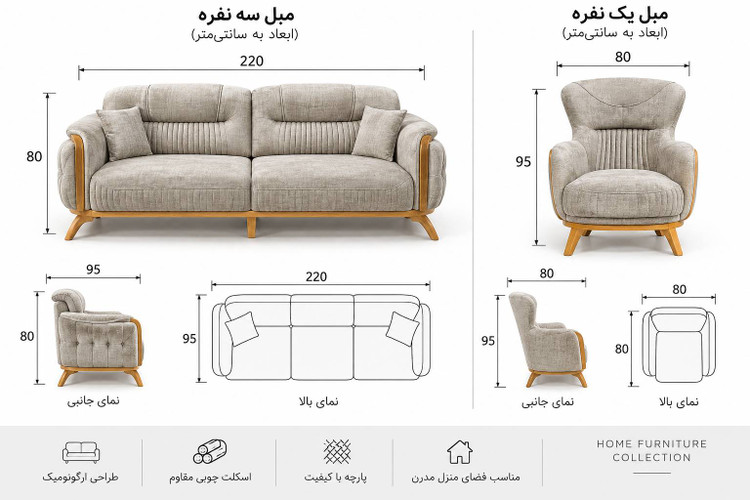 مبل یک نفره
(ابعاد به سانتی‌متر)

80

95

80

95

نمای جانبی

80

80

نمای بالا

مبل سه نفره
(ابعاد به سانتی‌متر)

220

80

95

80

نمای جانبی

220

95

نمای بالا

HOME FURNITURE COLLECTION

مناسب فضای منزل مدرن

پارچه با کیفیت

اسکلت چوبی مقاوم

طراحی ارگونومیک